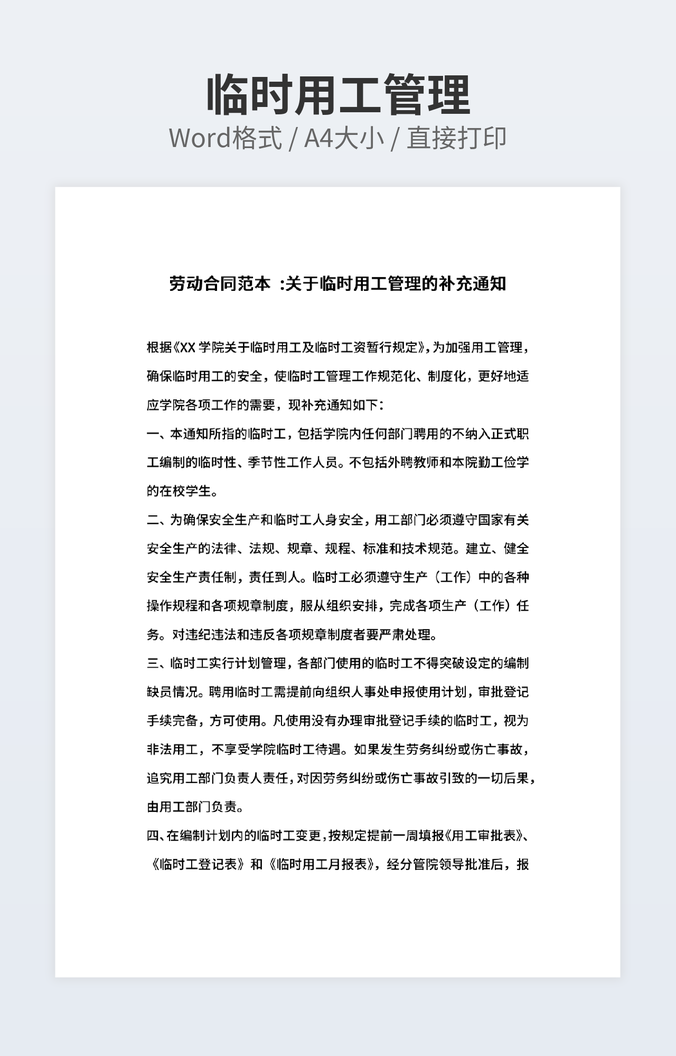 临时用工管理

Word格式 / A4大小 / 直接打印

劳动合同范本 :关于临时用工管理的补充通知

根据《XX 学院关于临时用工及临时工资暂行规定》，为加强用工管理，确保临时用工的安全，使临时工管理工作规范化、制度化，更好地适应学院各项工作的需要，现补充通知如下：

一、本通知所指的临时工，包括学院内任何部门聘用的不纳入正式职工编制的临时性、季节性工作人员。不包括外聘教师和本院勤工俭学的在校学生。

二、为确保安全生产和临时工人身安全，用工部门必须遵守国家有关安全生产的法律、法规、规章、规程、标准和技术规范。建立、健全安全生产责任制，责任到人。临时工必须遵守生产（工作）中的各种操作规程和各项规章制度，服从组织安排，完成各项生产（工作）任务。对违纪违法和违反各项规章制度者要严肃处理。

三、临时工实行计划管理，各部门使用的临时工不得突破设定的编制缺员情况。聘用临时工需提前向组织人事处申报使用计划，审批登记手续完备，方可使用。凡使用没有办理审批登记手续的临时工，视为非法用工，不享受学院临时工待遇。如果发生劳务纠纷或伤亡事故，追究用工部门负责人责任，对因劳务纠纷或伤亡事故引致的一切后果，由用工部门负责。

四、在编制计划内的临时工变更，按规定提前一周填报《用工审批表》、《临时工登记表》和《临时用工月报表》，经分管院领导批准后，报